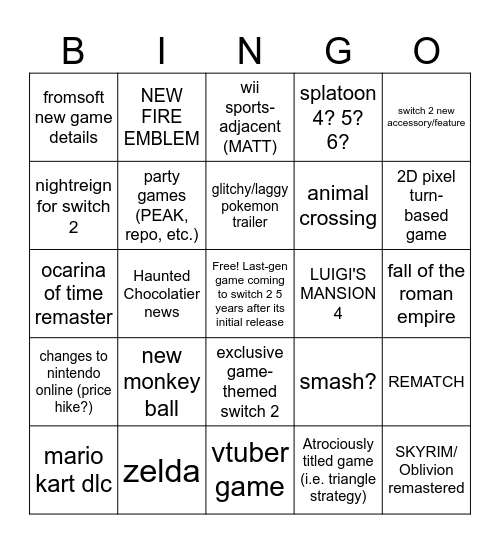 | B | I | N | G | O |
|---|---|---|---|---|
| fromsoft new game details | NEW FIRE EMBLEM | wii sports-adjacent (MATT) | splatoon 4? 5? 6? | switch 2 new accessory/feature |
| nightreign for switch 2 | party games (PEAK, repo, etc.) | glitchy/laggy pokemon trailer | animal crossing | 2D pixel turn-based game |
| ocarina of time remaster | Haunted Chocolatier news | Free! Last-gen game coming to switch 2 5 years after its initial release | LUIGI'S MANSION 4 | fall of the roman empire |
| changes to nintendo online (price hike?) | new monkey ball | exclusive game-themed switch 2 | smash? | REMATCH |
| mario kart dlc | zelda | vtuber game | Atrociously titled game (i.e. triangle strategy) | SKYRIM/ Oblivion remastered |